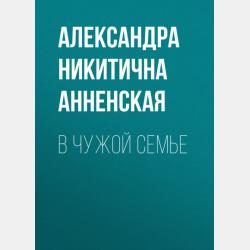 АЛЕКСАНДРА НИКИТИЧНА АННЕНСКАЯ

В ЧУЖОЙ СЕМЬЕ